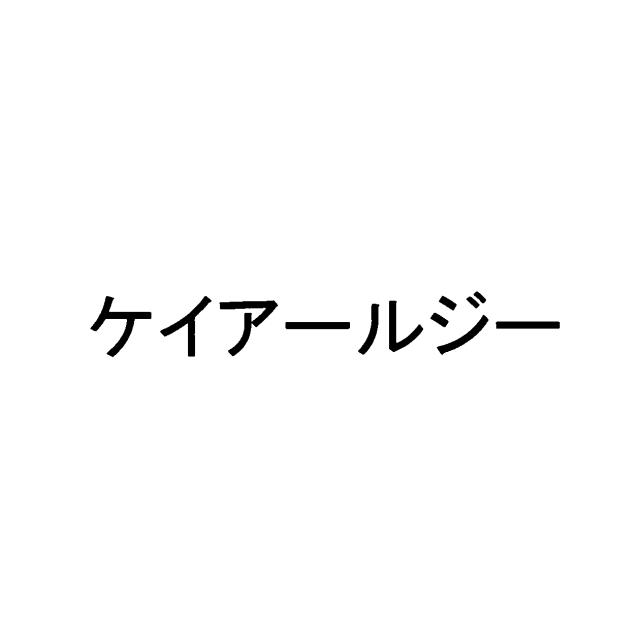 ケイアールジー